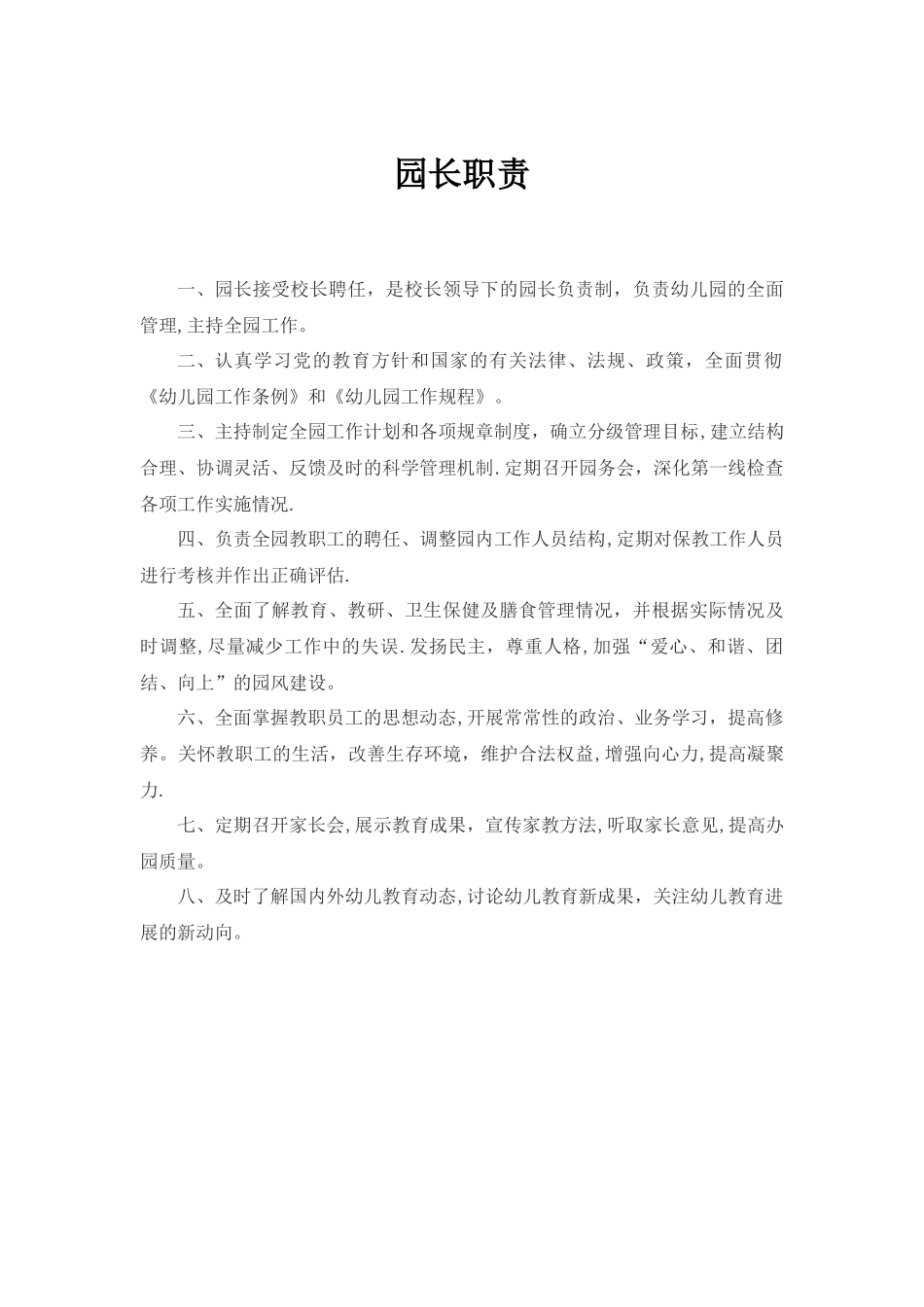 园长职责

一、园长接受校长聘任，是校长领导下的园长负责制，负责幼儿园的全面管理,主持全园工作。

二、认真学习党的教育方针和国家的有关法律、法规、政策，全面贯彻《幼儿园工作条例》和《幼儿园工作规程》。

三、主持制定全园工作计划和各项规章制度，确立分级管理目标,建立结构合理、协调灵活、反馈及时的科学管理机制.定期召开园务会，深化第一线检查各项工作实施情况.

四、负责全园教职工的聘任、调整园内工作人员结构,定期对保教工作人员进行考核并作出正确评估.

五、全面了解教育、教研、卫生保健及膳食管理情况，并根据实际情况及时调整,尽量减少工作中的失误.发扬民主，尊重人格,加强“爱心、和谐、团结、向上”的园风建设。

六、全面掌握教职员工的思想动态,开展常常性的政治、业务学习，提高修养。关怀教职工的生活，改善生存环境，维护合法权益,增强向心力,提高凝聚力.

七、定期召开家长会,展示教育成果，宣传家教方法,听取家长意见,提高办园质量。

八、及时了解国内外幼儿教育动态,讨论幼儿教育新成果，关注幼儿教育进展的新动向。